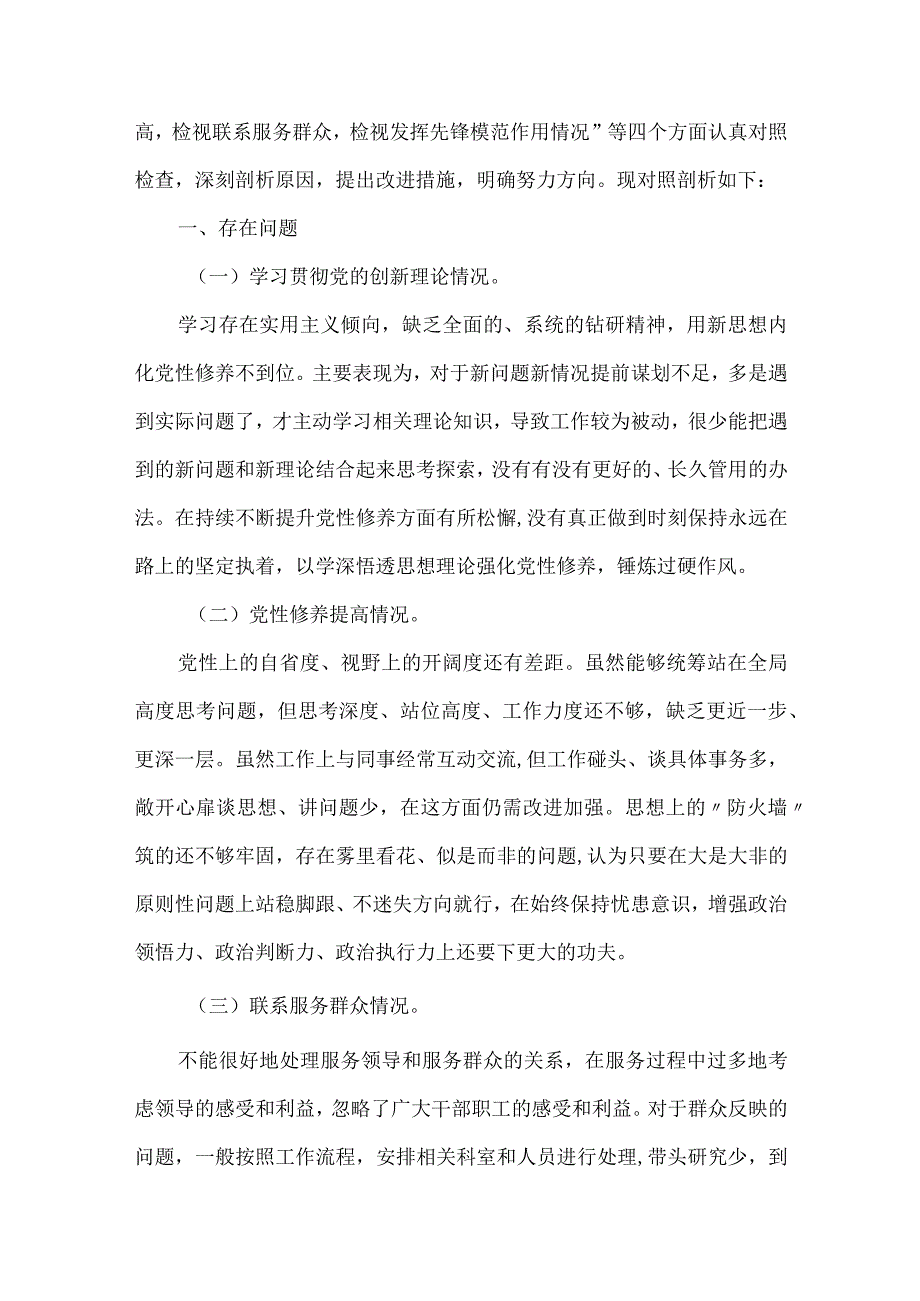 高，检视联系服务群众，检视发挥先锋模范作用情况”等四个方面认真对照检查，深刻剖析原因，提出改进措施，明确努力方向。现对照剖析如下：

一、存在问题

（一）学习贯彻党的创新理论情况。

学习存在实用主义倾向，缺乏全面的、系统的钻研精神，用新思想内化党性修养不到位。主要表现为，对于新问题新情况提前谋划不足，多是遇到实际问题了，才主动学习相关理论知识，导致工作较为被动，很少能把遇到的新问题和新理论结合起来思考探索，没有有没有更好的、长久管用的办法。在持续不断提升党性修养方面有所松懈，没有真正做到时刻保持永远在路上的坚定执着，以学深悟透思想理论强化党性修养，锤炼过硬作风。

（二）党性修养提高情况。

党性上的自省度、视野上的开阔度还有差距。虽然能够统筹站在全局高度思考问题，但思考深度、站位高度、工作力度还不够，缺乏更近一步、更深一层。虽然工作上与同事经常互动交流，但工作碰头、谈具体事务多，敞开心扉谈思想、讲问题少，在这方面仍需改进加强。思想上的〃防火墙〃筑的还不够牢固，存在雾里看花、似是而非的问题，认为只要在大是大非的原则性问题上站稳脚跟、不迷失方向就行，在始终保持忧患意识，增强政治领悟力、政治判断力、政治执行力上还要下更大的功夫。

（三）联系服务群众情况。

不能很好地处理服务领导和服务群众的关系，在服务过程中过多地考虑领导的感受和利益，忽略了广大干部职工的感受和利益。对于群众反映的问题，一般按照工作流程，安排相关科室和人员进行处理，带头研究少，到